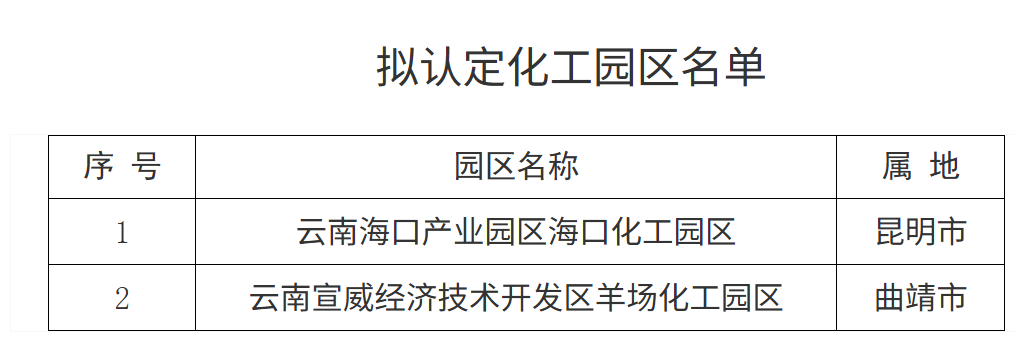 拟认定化工园区名单

| 序 号 | 园区名称 | 属 地 |
|---|---|---|
| 1 | 云南海口产业园区海口化工园区 | 昆明市 |
| 2 | 云南宣威经济技术开发区羊场化工园区 | 曲靖市 |